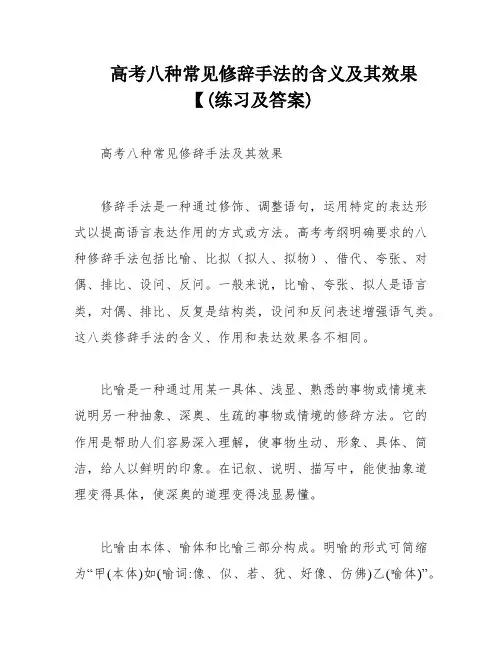 高考八种常见修辞手法的含义及其效果【(练习及答案)

高考八种常见修辞手法及其效果

修辞手法是一种通过修饰、调整语句，运用特定的表达形式以提高语言表达作用的方式或方法。高考考纲明确要求的八种修辞手法包括比喻、比拟（拟人、拟物）、借代、夸张、对偶、排比、设问、反问。一般来说，比喻、夸张、拟人是语言类，对偶、排比、反复是结构类，设问和反问表述增强语气类。这八类修辞手法的含义、作用和表达效果各不相同。

比喻是一种通过用某一具体、浅显、熟悉的事物或情境来说明另一种抽象、深奥、生疏的事物或情境的修辞方法。它的作用是帮助人们容易深入理解，使事物生动、形象、具体、简洁，给人以鲜明的印象。在记叙、说明、描写中，能使抽象道理变得具体，使深奥的道理变得浅显易懂。

比喻由本体、喻体和比喻三部分构成。明喻的形式可简缩为“甲(本体)如(喻词:像、似、若、犹、好像、仿佛)乙(喻体)”。